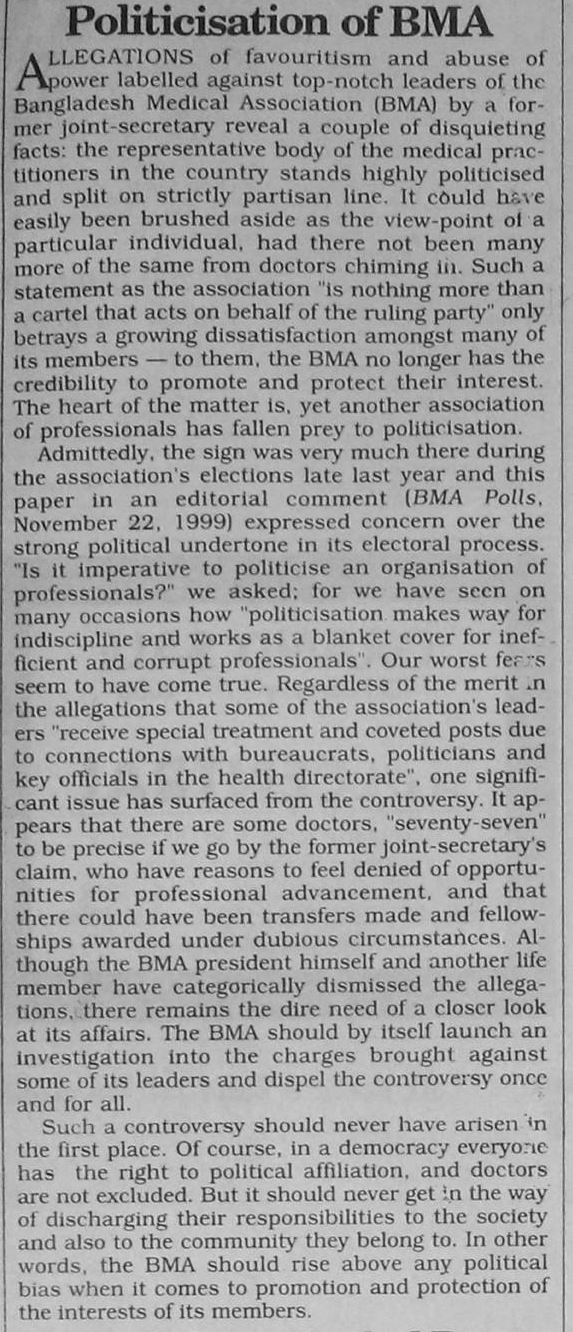 Politicisation of BMA

ALLEGATIONS of favouritism and abuse of power labelled against top-notch leaders of the Bangladesh Medical Association (BMA) by a former joint-secretary reveal a couple of disquieting facts: the representative body of the medical practitioners in the country stands highly politicised and split on strictly partisan line. It could have easily been brushed aside as the view-point of a particular individual, had there not been many more of the same from doctors chiming in. Such a statement as the association "is nothing more than a cartel that acts on behalf of the ruling party" only betrays a growing dissatisfaction amongst many of its members — to them, the BMA no longer has the credibility to promote and protect their interest. The heart of the matter is, yet another association of professionals has fallen prey to politicisation.

Admittedly, the sign was very much there during the association's elections late last year and this paper in an editorial comment (BMA Polls, November 22, 1999) expressed concern over the strong political undertone in its electoral process. "Is it imperative to politicise an organisation of professionals?" we asked; for we have seen on many occasions how "politicisation makes way for indiscipline and works as a blanket cover for inefficient and corrupt professionals". Our worst fears seem to have come true. Regardless of the merit in the allegations that some of the association's leaders "receive special treatment and coveted posts due to connections with bureaucrats, politicians and key officials in the health directorate", one significant issue has surfaced from the controversy. It appears that there are some doctors, "seventy-seven" to be precise if we go by the former joint-secretary's claim, who have reasons to feel denied of opportunities for professional advancement, and that there could have been transfers made and fellowships awarded under dubious circumstances. Although the BMA president himself and another life member have categorically dismissed the allegations, there remains the dire need of a closer look at its affairs. The BMA should by itself launch an investigation into the charges brought against some of its leaders and dispel the controversy once and for all.

Such a controversy should never have arisen in the first place. Of course, in a democracy everyone has the right to political affiliation, and doctors are not excluded. But it should never get in the way of discharging their responsibilities to the society and also to the community they belong to. In other words, the BMA should rise above any political bias when it comes to promotion and protection of the interests of its members.